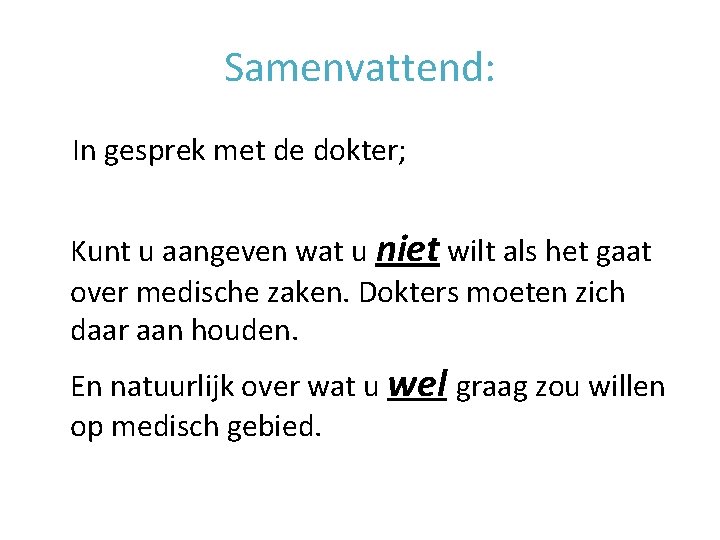 Samenvattend:

In gesprek met de dokter;

Kunt u aangeven wat u niet wilt als het gaat over medische zaken. Dokters moeten zich daar aan houden.

En natuurlijk over wat u wel graag zou willen op medisch gebied.